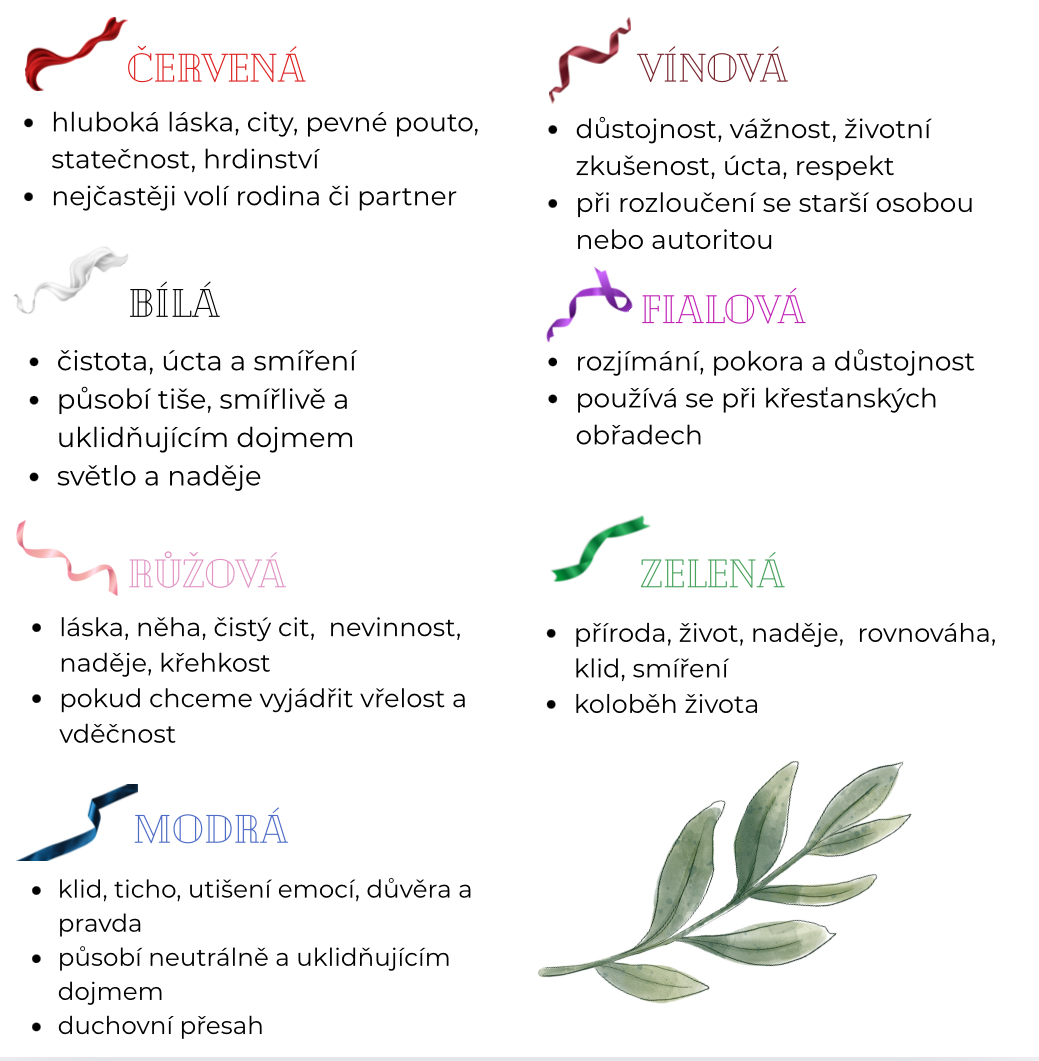 ČERVENÁ

- hluboká láska, city, pevné pouto, statečnost, hrdinství
- nejčastěji volí rodina či partner

BÍLÁ

- čistota, úcta a smíření
- působí tiše, smířlivě a uklidňujícím dojmem
- světlo a naděje

RŮŽOVÁ

- láska, něha, čistý cit, nevinnost, naděje, křehkost
- pokud chceme vyjádřit vřelost a vděčnost

MODRÁ

- klid, ticho, utišení emocí, důvěra a pravda
- působí neutrálně a uklidňujícím dojmem
- duchovní přesah

VÍNOVÁ

- důstojnost, vážnost, životní zkušenost, úcta, respekt
- při rozloučení se starší osobou nebo autoritou

FIALOVÁ

- rozjímání, pokora a důstojnost
- používá se při křesťanských obřadech

ZELENÁ

- příroda, život, naděje, rovnováha, klid, smíření
- koloběh života